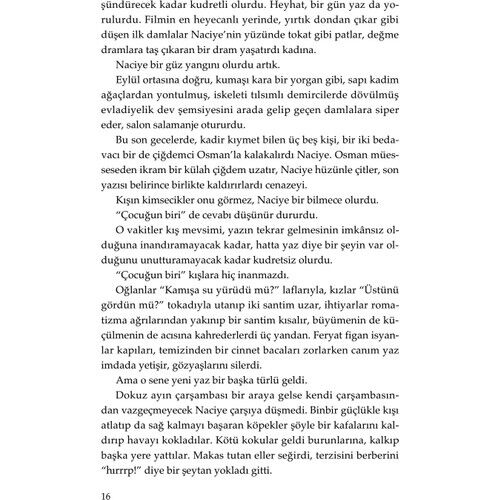 şündürecek kadar kudretli olurdu. Heyhat, bir gün yaz da yorulurdu. Filmin en heyecanlı yerinde, yırtık dondan çıkar gibi düşen ilk damlalar Naciye'nin yüzünde tokat gibi patlar, değme dramlara taş çıkaran bir dram yaşatırdı kadına.

Naciye bir güz yangını olurdu artık.

Eylül ortasına doğru, kumaşı kara bir yorgan gibi, sapı kadim ağaçlardan yontulmuş, iskeleti tılsımlı demircilerde dövülmüş evladiyelik dev şemsiyesini arada gelip geçen damlalara siper eder, salon salamanje otururdu.

Bu son gecelerde, kadir kıymet bilen üç beş kişi, bir iki bedavacı bir de çiğdemci Osman'la kalakalırdı Naciye. Osman müesseseden ikram bir külah çiğdem uzatır, Naciye hüzünle çitler, son yazısı belirince birlikte kaldırırlardı cenazeyi.

Kışın kimsecikler onu görmez, Naciye bir bilmece olurdu.

"Çocuğun biri" de cevabı düşünür dururdu.

O vakitler kış mevsimi, yazın tekrar gelmesinin imkânsız olduğuna inandıramayacak kadar, hatta yaz diye bir şeyin var olduğunu unutturamayacak kadar kudretsiz olurdu.

"Çocuğun biri" kışlara hiç inanmazdı.

Oğlanlar "Kamışa su yürüdü mü?" laflarıyla, kızlar "Üstünü gördün mü?" tokadıyla utanıp iki santim uzar, ihtiyarlar romatizma ağrılarından yakınıp bir santim kısalır, büyümenin de küçülmenin de acısına kahrederlerdi üç yandan. Feryat figan isyanlar kapıları, temizinden bir cinnet bacaları zorlarken canım yaz imdada yetişir, gözyaşlarını silerdi.

Ama o sene yeni yaz bir başka türlü geldi.

Dokuz ayın çarşambası bir araya gelse kendi çarşambasından vazgeçmeyecek Naciye çarşıya düşmedi. Binbir güçlükle kışı atlatıp da sağ kalmayı başaran köpekler şöyle bir kafalarını kaldırıp havayı kokladılar. Kötü kokular geldi burunlarına, kalkıp başka yere yattılar. Makas tutan eller seğirdi, terzisini berberini "hırrrp!" diye bir şeytan yokladı gitti.

16